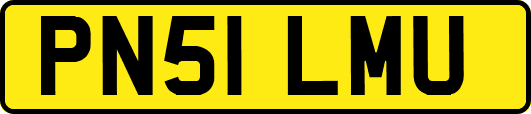 PN51 LMU